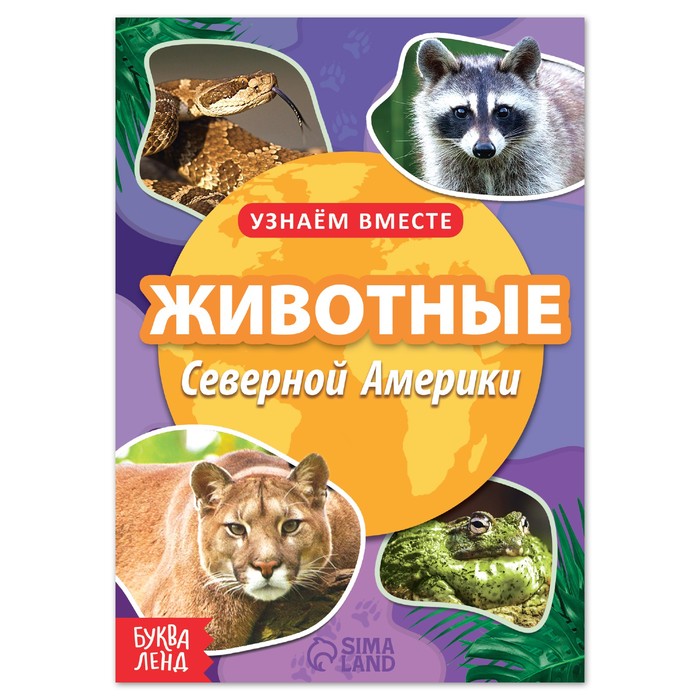 УЗНАЁМ ВМЕСТЕ

ЖИВОТНЫЕ

Северной Америки

БУКВА ЛЕНД

SIMA LAND